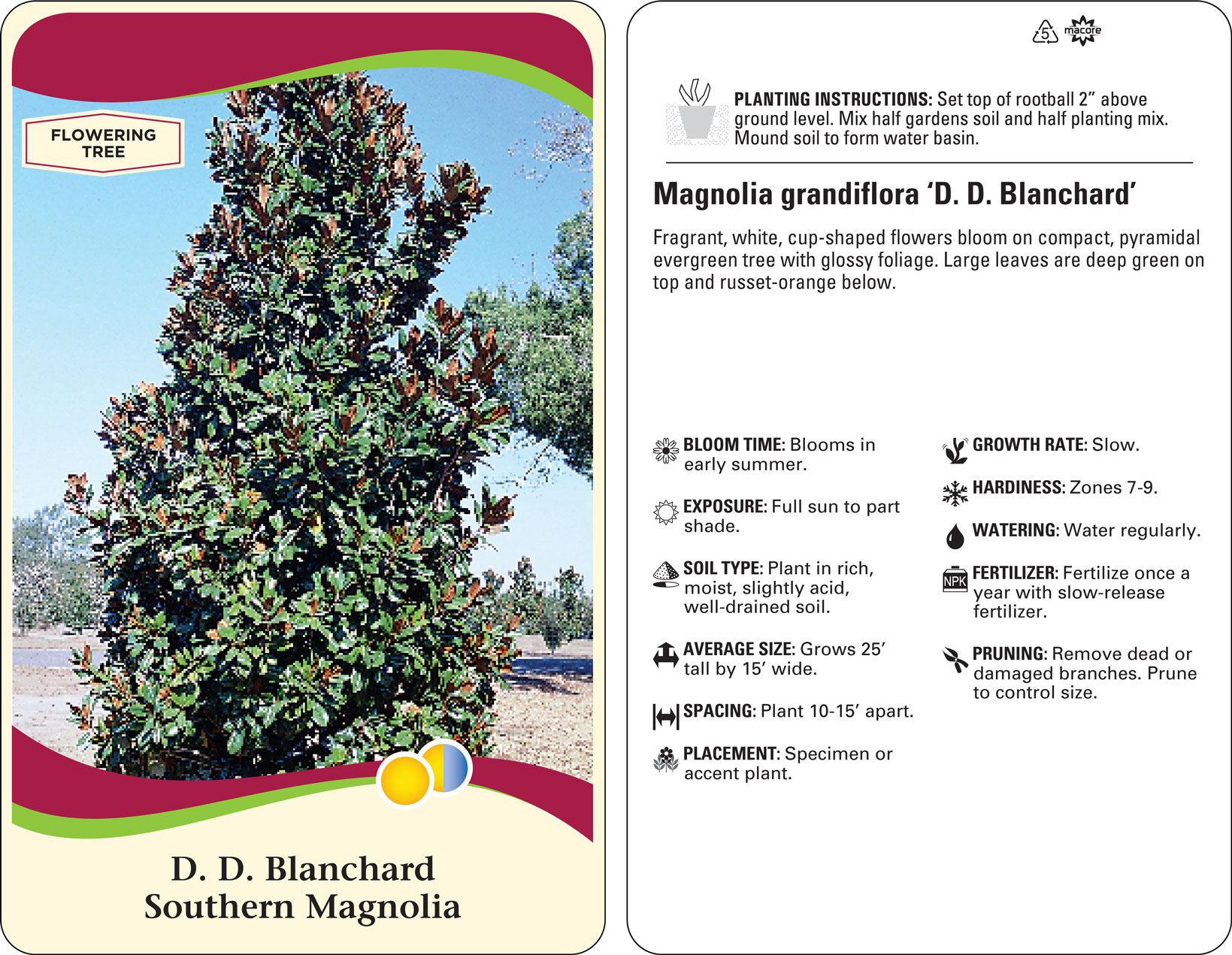 FLOWERING TREE

D. D. Blanchard
Southern Magnolia

5 macore

PLANTING INSTRUCTIONS: Set top of rootball 2" above ground level. Mix half gardens soil and half planting mix. Mound soil to form water basin.

Magnolia grandiflora 'D. D. Blanchard'

Fragrant, white, cup-shaped flowers bloom on compact, pyramidal evergreen tree with glossy foliage. Large leaves are deep green on top and russet-orange below.

BLOOM TIME: Blooms in early summer.

EXPOSURE: Full sun to part shade.

SOIL TYPE: Plant in rich, moist, slightly acid, well-drained soil.

AVERAGE SIZE: Grows 25' tall by 15' wide.

SPACING: Plant 10-15' apart.

PLACEMENT: Specimen or accent plant.

GROWTH RATE: Slow.

HARDINESS: Zones 7-9.

WATERING: Water regularly.

NPK

FERTILIZER: Fertilize once a year with slow-release fertilizer.

PRUNING: Remove dead or damaged branches. Prune to control size.